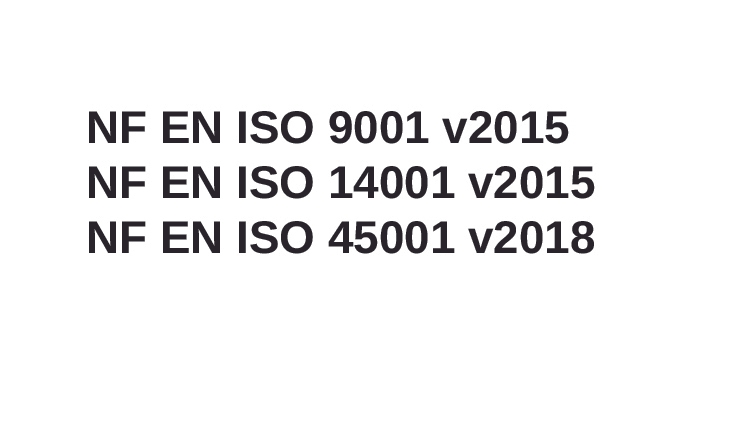 NF EN ISO 9001 v2015
NF EN ISO 14001 v2015
NF EN ISO 45001 v2018